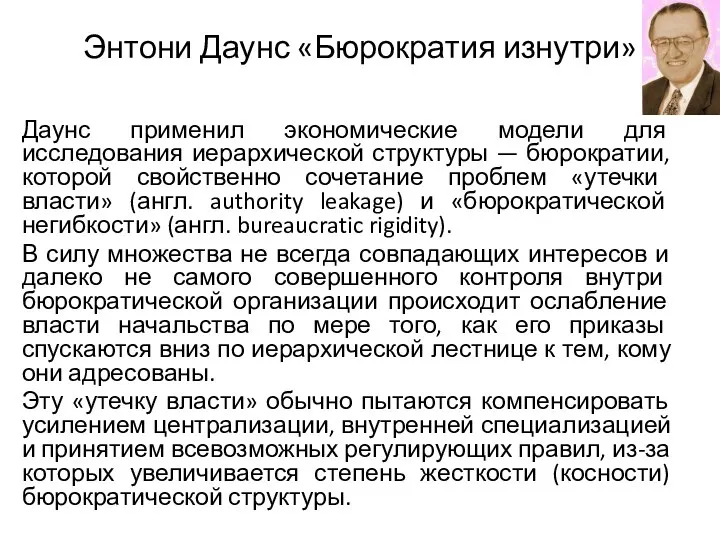 Энтони Даунс «Бюрократия изнутри»

Даунс применил экономические модели для исследования иерархической структуры — бюрократии, которой свойственно сочетание проблем «утечки власти» (англ. authority leakage) и «бюрократической негибкости» (англ. bureaucratic rigidity).

В силу множества не всегда совпадающих интересов и далеко не самого совершенного контроля внутри бюрократической организации происходит ослабление власти начальства по мере того, как его приказы спускаются вниз по иерархической лестнице к тем, кому они адресованы.

Эту «утечку власти» обычно пытаются компенсировать усилением централизации, внутренней специализацией и принятием всевозможных регулирующих правил, из-за которых увеличивается степень жесткости (косности) бюрократической структуры.